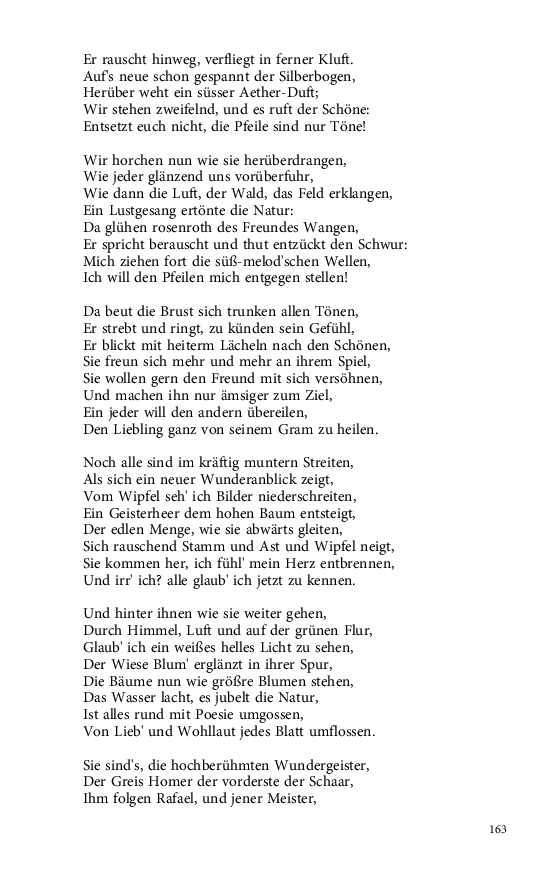 Er rauscht hinweg, verfliegt in ferner Kluft.
Auf's neue schon gespannt der Silberbogen,
Herüber weht ein süsser Aether-Duft;
Wir stehen zweifelnd, und es ruft der Schöne:
Entsetzt euch nicht, die Pfeile sind nur Töne!

Wir horchen nun wie sie herüberdrangen,
Wie jeder glänzend uns vorüberfuhr,
Wie dann die Luft, der Wald, das Feld erklangen,
Ein Lustgesang ertönte die Natur:
Da glühen rosenroth des Freundes Wangen,
Er spricht berauscht und thut entzückt den Schwur:
Mich ziehen fort die süß-melod'schen Wellen,
Ich will den Pfeilen mich entgegen stellen!

Da beut die Brust sich trunken allen Tönen,
Er strebt und ringt, zu künden sein Gefühl,
Er blickt mit heiterm Lächeln nach den Schönen,
Sie freun sich mehr und mehr an ihrem Spiel,
Sie wollen gern den Freund mit sich versöhnen,
Und machen ihn nur ämsiger zum Ziel,
Ein jeder will den andern übereilen,
Den Liebling ganz von seinem Gram zu heilen.

Noch alle sind im kräftig muntern Streiten,
Als sich ein neuer Wunderanblick zeigt,
Vom Wipfel seh' ich Bilder niederschreiten,
Ein Geisterheer dem hohen Baum entsteigt,
Der edlen Menge, wie sie abwärts gleiten,
Sich rauschend Stamm und Ast und Wipfel neigt,
Sie kommen her, ich fühl' mein Herz entbrennen,
Und irr' ich? alle glaub' ich jetzt zu kennen.

Und hinter ihnen wie sie weiter gehen,
Durch Himmel, Luft und auf der grünen Flur,
Glaub' ich ein weißes helles Licht zu sehen,
Der Wiese Blum' erglänzt in ihrer Spur,
Die Bäume nun wie größre Blumen stehen,
Das Wasser lacht, es jubelt die Natur,
Ist alles rund mit Poesie umgossen,
Von Lieb' und Wohllaut jedes Blatt umflossen.

Sie sind's, die hochberühmten Wundergeister,
Der Greis Homer der vorderste der Schaar,
Ihm folgen Rafael, und jener Meister,

163